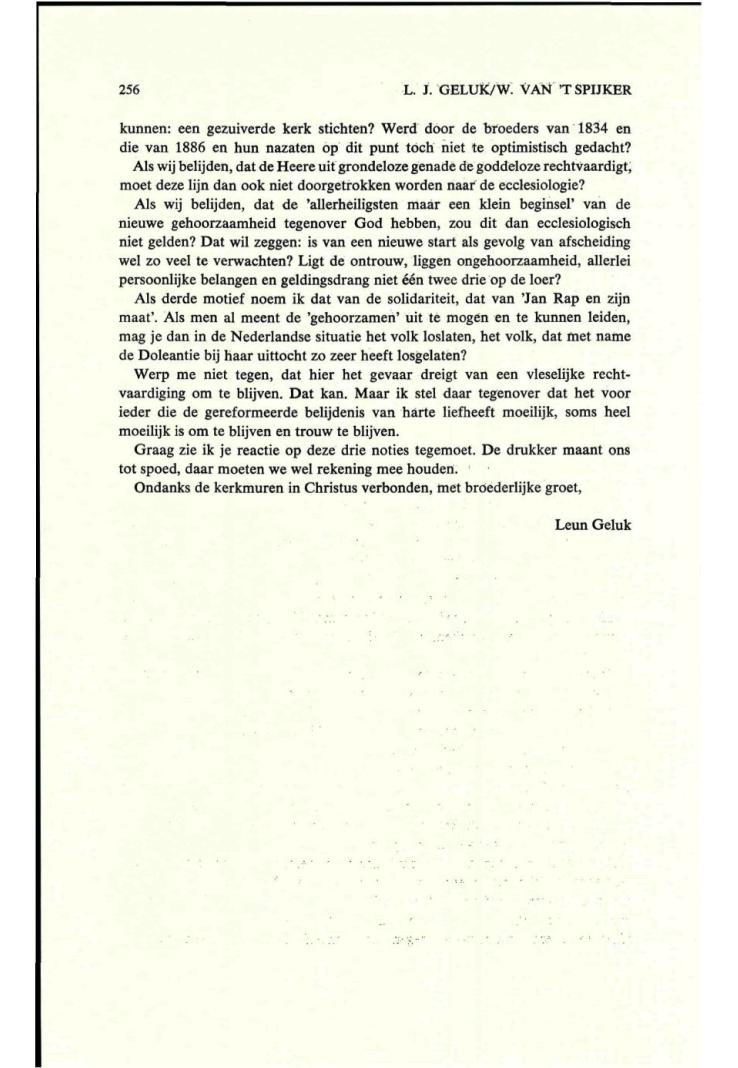 256 L. J. GELUK/W. VAN 'T SPIJKER

kunnen: een gezuiverde kerk stichten? Werd door de broeders van 1834 en die van 1886 en hun nazaten op dit punt toch niet te optimistisch gedacht?

Als wij belijden, dat de Heere uit grondeloze genade de goddeloze rechtvaardigt, moet deze lijn dan ook niet doorgetrokken worden naar de ecclesiologie?

Als wij belijden, dat de 'allerheiligsten maar een klein beginsel' van de nieuwe gehoorzaamheid tegenover God hebben, zou dit dan ecclesiologisch niet gelden? Dat wil zeggen: is van een nieuwe start als gevolg van afscheiding wel zo veel te verwachten? Ligt de ontrouw, liggen ongehoorzaamheid, allerlei persoonlijke belangen en geldingsdrang niet één twee drie op de loer?

Als derde motief noem ik dat van de solidariteit, dat van 'Jan Rap en zijn maat'. Als men al meent de 'gehoorzamen' uit te mogen en te kunnen leiden, mag je dan in de Nederlandse situatie het volk loslaten, het volk, dat met name de Doleantie bij haar uittocht zo zeer heeft losgelaten?

Werp me niet tegen, dat hier het gevaar dreigt van een vleselijke rechtvaardiging om te blijven. Dat kan. Maar ik stel daar tegenover dat het voor ieder die de gereformeerde belijdenis van harte liefheeft moeilijk, soms heel moeilijk is om te blijven en trouw te blijven.

Graag zie ik je reactie op deze drie noties tegemoet. De drukker maant ons tot spoed, daar moeten we wel rekening mee houden.

Ondanks de kerkmuren in Christus verbonden, met broederlijke groet,

Leun Geluk